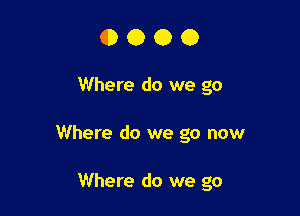 Where do we go

Where do we go now

Where do we go